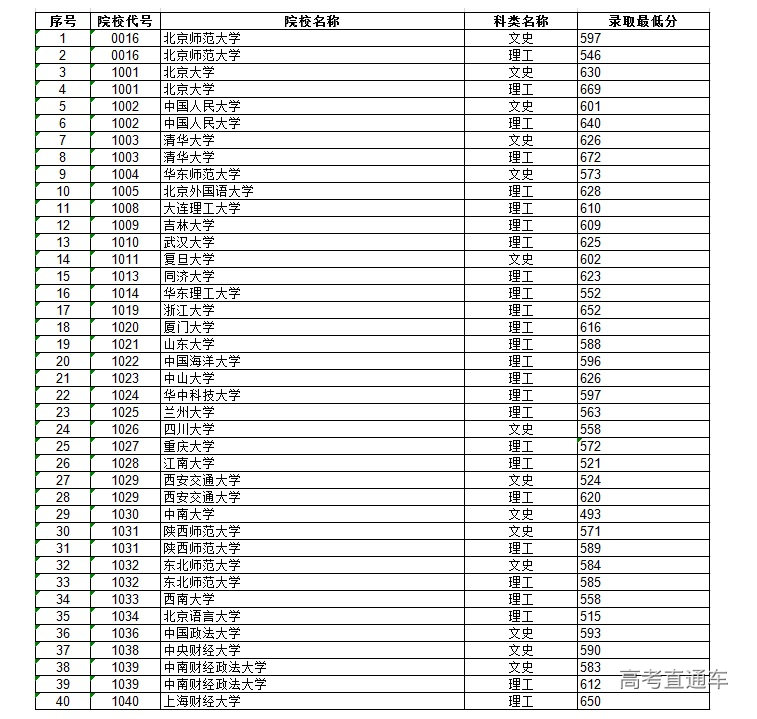 | 序号 | 院校代号 | 院校名称 | 科类名称 | 录取最低分 |
|---|---|---|---|---|
| 1 | 0016 | 北京师范大学 | 文史 | 597 |
| 2 | 0016 | 北京师范大学 | 理工 | 546 |
| 3 | 1001 | 北京大学 | 文史 | 630 |
| 4 | 1001 | 北京大学 | 理工 | 669 |
| 5 | 1002 | 中国人民大学 | 文史 | 601 |
| 6 | 1002 | 中国人民大学 | 理工 | 640 |
| 7 | 1003 | 清华大学 | 文史 | 626 |
| 8 | 1003 | 清华大学 | 理工 | 672 |
| 9 | 1004 | 华东师范大学 | 文史 | 573 |
| 10 | 1005 | 北京外国语大学 | 理工 | 628 |
| 11 | 1008 | 大连理工大学 | 理工 | 610 |
| 12 | 1009 | 吉林大学 | 理工 | 609 |
| 13 | 1010 | 武汉大学 | 理工 | 625 |
| 14 | 1011 | 复旦大学 | 文史 | 602 |
| 15 | 1013 | 同济大学 | 理工 | 623 |
| 16 | 1014 | 华东理工大学 | 理工 | 552 |
| 17 | 1019 | 浙江大学 | 理工 | 652 |
| 18 | 1020 | 厦门大学 | 理工 | 616 |
| 19 | 1021 | 山东大学 | 理工 | 588 |
| 20 | 1022 | 中国海洋大学 | 理工 | 596 |
| 21 | 1023 | 中山大学 | 理工 | 626 |
| 22 | 1024 | 华中科技大学 | 理工 | 597 |
| 23 | 1025 | 兰州大学 | 理工 | 563 |
| 24 | 1026 | 四川大学 | 文史 | 558 |
| 25 | 1027 | 重庆大学 | 理工 | 572 |
| 26 | 1028 | 江南大学 | 理工 | 521 |
| 27 | 1029 | 西安交通大学 | 文史 | 524 |
| 28 | 1029 | 西安交通大学 | 理工 | 620 |
| 29 | 1030 | 中南大学 | 文史 | 493 |
| 30 | 1031 | 陕西师范大学 | 文史 | 571 |
| 31 | 1031 | 陕西师范大学 | 理工 | 589 |
| 32 | 1032 | 东北师范大学 | 文史 | 584 |
| 33 | 1032 | 东北师范大学 | 理工 | 585 |
| 34 | 1033 | 西南大学 | 理工 | 558 |
| 35 | 1034 | 北京语言大学 | 理工 | 515 |
| 36 | 1036 | 中国政法大学 | 文史 | 593 |
| 37 | 1038 | 中央财经大学 | 文史 | 590 |
| 38 | 1039 | 中南财经政法大学 | 文史 | 583 |
| 39 | 1039 | 中南财经政法大学 | 理工 | 612 |
| 40 | 1040 | 上海财经大学 | 理工 | 650 |

高考直通车